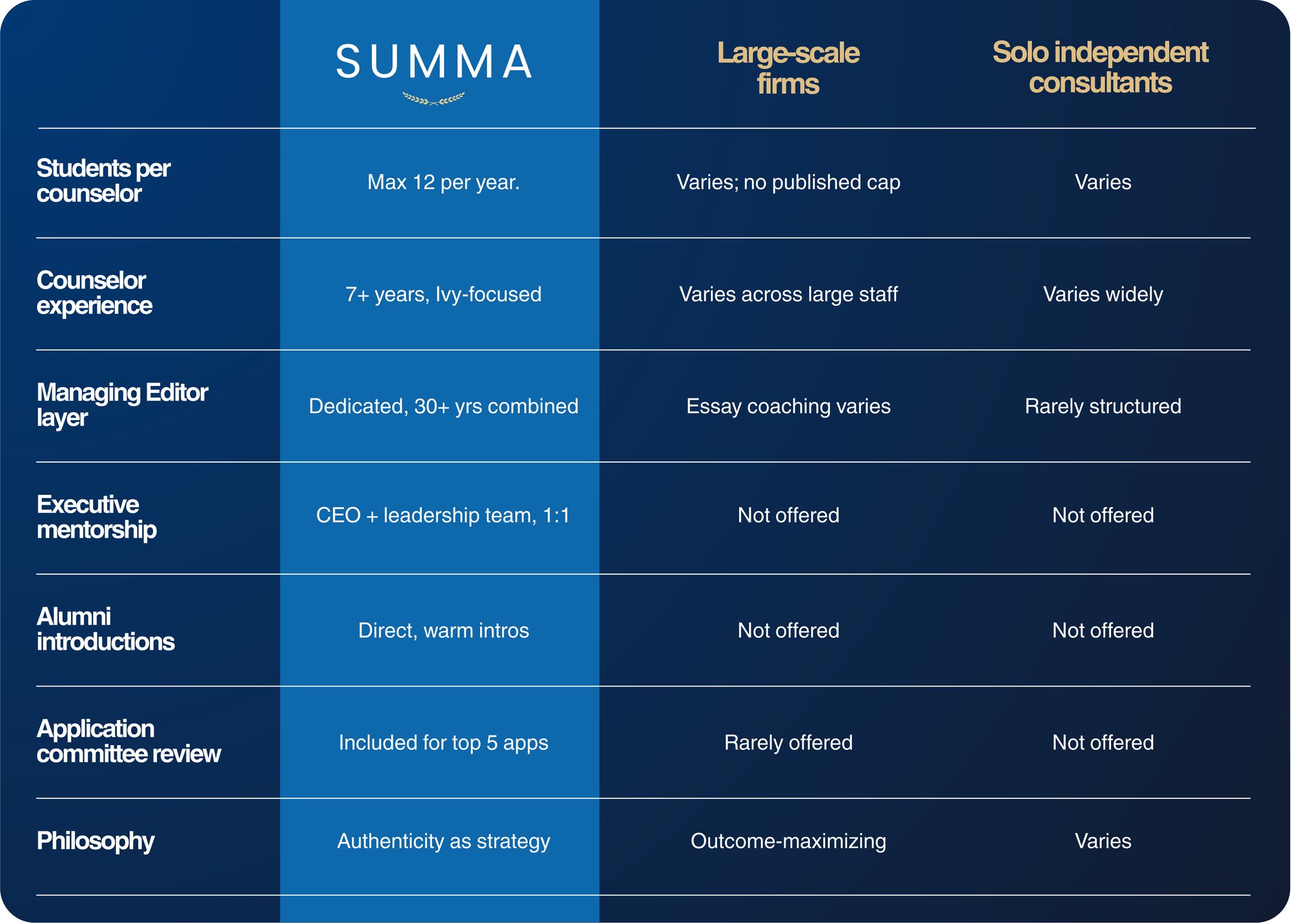 |  | SUMMA | Large-scale firms | Solo independent consultants |
|---|---|---|---|
| Students per counselor | Max 12 per year. | Varies; no published cap | Varies |
| Counselor experience | 7+ years, Ivy-focused | Varies across large staff | Varies widely |
| Managing Editor layer | Dedicated, 30+ yrs combined | Essay coaching varies | Rarely structured |
| Executive mentorship | CEO + leadership team, 1:1 | Not offered | Not offered |
| Alumni introductions | Direct, warm intros | Not offered | Not offered |
| Application committee review | Included for top 5 apps | Rarely offered | Not offered |
| Philosophy | Authenticity as strategy | Outcome-maximizing | Varies |